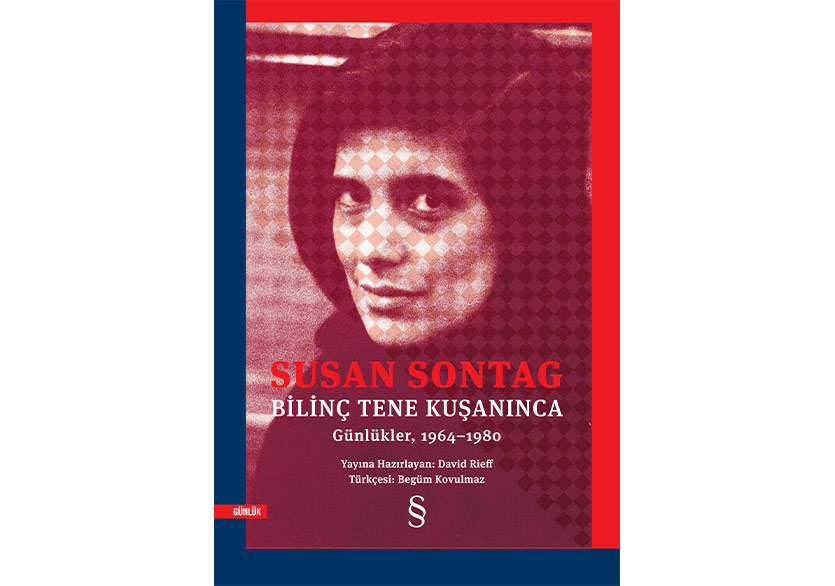 SUSAN SONTAG
BİLİNÇ TENE KUŞANINCA
Günlükler, 1964–1980

Yayına Hazırlayan: David Rieff
Türkçesi: Begüm Kovulmaz

GÜNLÜK

§